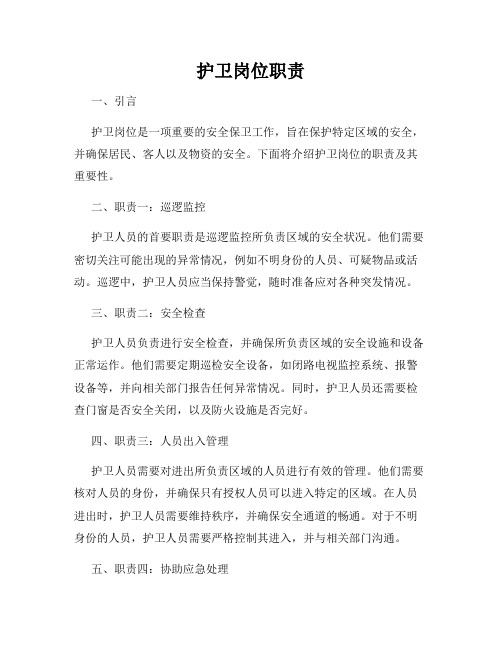 护卫岗位职责

一、引言

护卫岗位是一项重要的安全保卫工作，旨在保护特定区域的安全，并确保居民、客人以及物资的安全。下面将介绍护卫岗位的职责及其重要性。

二、职责一：巡逻监控

护卫人员的首要职责是巡逻监控所负责区域的安全状况。他们需要密切关注可能出现的异常情况，例如不明身份的人员、可疑物品或活动。巡逻中，护卫人员应当保持警觉，随时准备应对各种突发情况。

三、职责二：安全检查

护卫人员负责进行安全检查，并确保所负责区域的安全设施和设备正常运作。他们需要定期巡检安全设备，如闭路电视监控系统、报警设备等，并向相关部门报告任何异常情况。同时，护卫人员还需要检查门窗是否安全关闭，以及防火设施是否完好。

四、职责三：人员出入管理

护卫人员需要对进出所负责区域的人员进行有效的管理。他们需要核对人员的身份，并确保只有授权人员可以进入特定的区域。在人员进出时，护卫人员需要维持秩序，并确保安全通道的畅通。对于不明身份的人员，护卫人员需要严格控制其进入，并与相关部门沟通。

五、职责四：协助应急处理